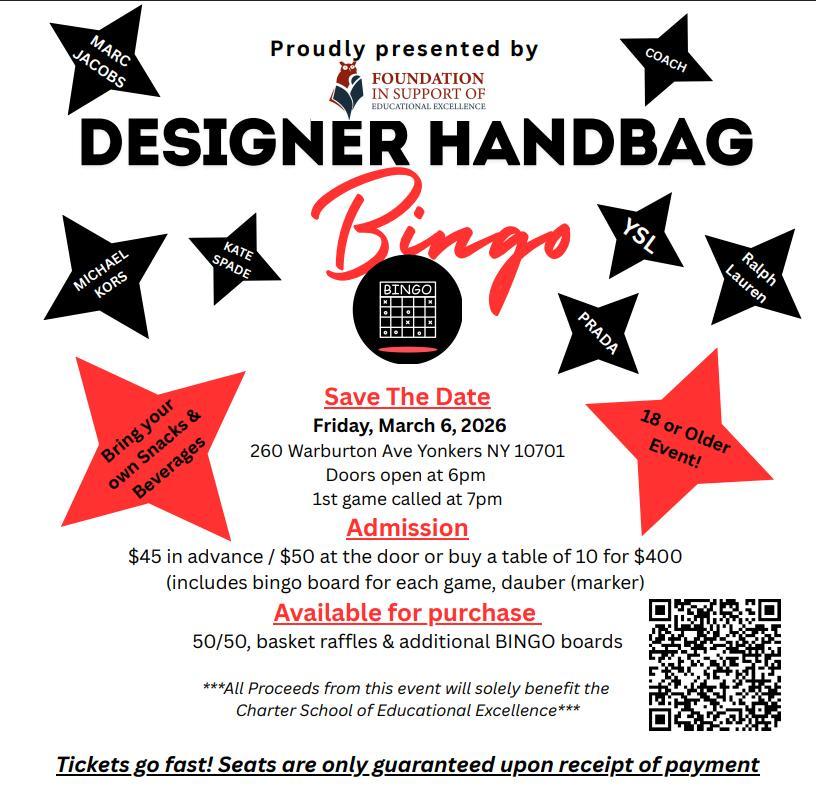 MARC JACOBS

Proudly presented by

FOUNDATION
IN SUPPORT OF
EDUCATIONAL EXCELLENCE

COACH

DESIGNER HANDBAG

Bingo

MICHAEL KORS

KATE SPADE

BINGO

YSL

Ralph Lauren

PRADA

Bring your own Snacks & Beverages

Save The Date
Friday, March 6, 2026
260 Warburton Ave Yonkers NY 10701
Doors open at 6pm
1st game called at 7pm

18 or Older Event!

Admission
$45 in advance / $50 at the door or buy a table of 10 for $400
(includes bingo board for each game, dauber (marker)

Available for purchase
50/50, basket raffles & additional BINGO boards

***All Proceeds from this event will solely benefit the Charter School of Educational Excellence***

Tickets go fast! Seats are only guaranteed upon receipt of payment